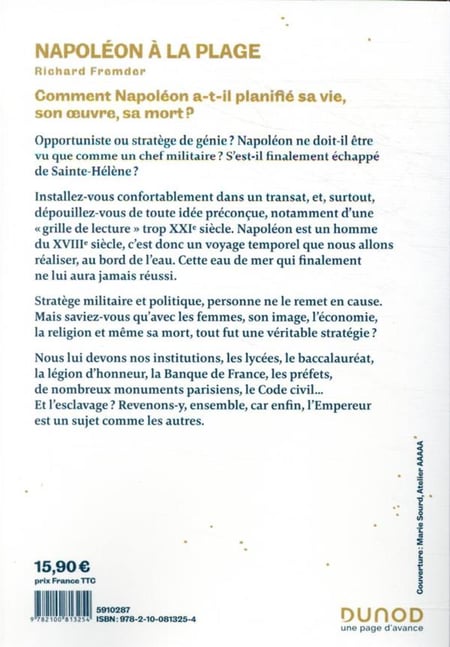 NAPOLÉON À LA PLAGE
Richard Fremder

Comment Napoléon a-t-il planifié sa vie, son œuvre, sa mort ?

Opportuniste ou stratège de génie ? Napoléon ne doit-il être vu que comme un chef militaire ? S'est-il finalement échappé de Sainte-Hélène ?

Installez-vous confortablement dans un transat, et, surtout, dépouillez-vous de toute idée préconçue, notamment d'une « grille de lecture » trop XXI$^e$ siècle. Napoléon est un homme du XVIII$^e$ siècle, c'est donc un voyage temporel que nous allons réaliser, au bord de l'eau. Cette eau de mer qui finalement ne lui aura jamais réussi.

Stratège militaire et politique, personne ne le remet en cause. Mais saviez-vous qu'avec les femmes, son image, l'économie, la religion et même sa mort, tout fut une véritable stratégie ?

Nous lui devons nos institutions, les lycées, le baccalauréat, la légion d'honneur, la Banque de France, les préfets, de nombreux monuments parisiens, le Code civil... Et l'esclavage ? Revenons-y, ensemble, car enfin, l'Empereur est un sujet comme les autres.

Couverture : Marie Sourd, Atelier AAAAA

15,90 €
prix France TTC

9 782100 813254
5910287
ISBN : 978-2-10-081325-4

DUNOD
une page d'avance